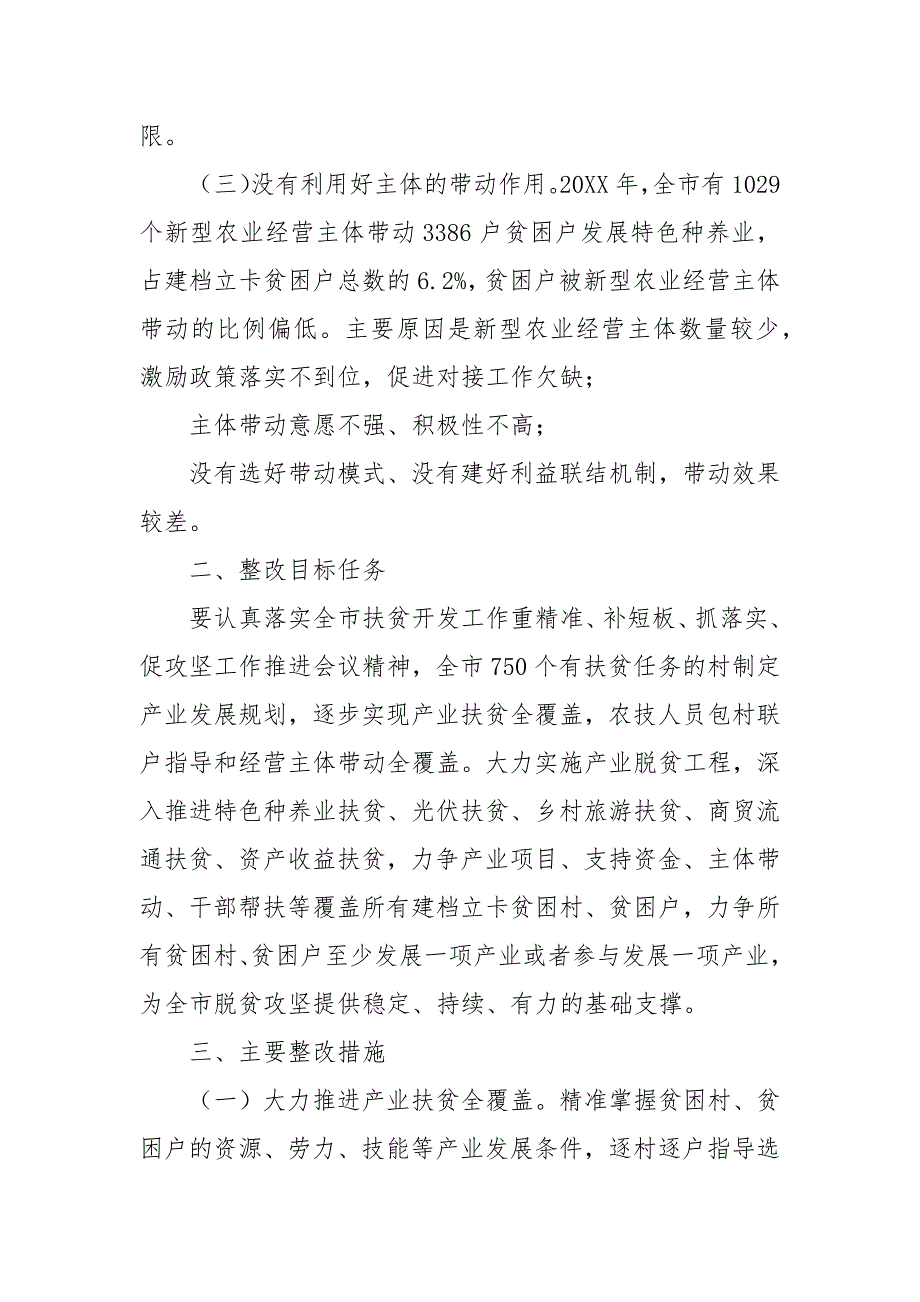 限。

（三）没有利用好主体的带动作用。20XX年，全市有1029个新型农业经营主体带动3386户贫困户发展特色种养业，占建档立卡贫困户总数的6.2%，贫困户被新型农业经营主体带动的比例偏低。主要原因是新型农业经营主体数量较少，激励政策落实不到位，促进对接工作欠缺；

主体带动意愿不强、积极性不高；

没有选好带动模式、没有建好利益联结机制，带动效果较差。

二、整改目标任务

要认真落实全市扶贫开发工作重精准、补短板、抓落实、促攻坚工作推进会议精神，全市750个有扶贫任务的村制定产业发展规划，逐步实现产业扶贫全覆盖，农技人员包村联户指导和经营主体带动全覆盖。大力实施产业脱贫工程，深入推进特色种养业扶贫、光伏扶贫、乡村旅游扶贫、商贸流通扶贫、资产收益扶贫，力争产业项目、支持资金、主体带动、干部帮扶等覆盖所有建档立卡贫困村、贫困户，力争所有贫困村、贫困户至少发展一项产业或者参与发展一项产业，为全市脱贫攻坚提供稳定、持续、有力的基础支撑。

三、主要整改措施

（一）大力推进产业扶贫全覆盖。精准掌握贫困村、贫困户的资源、劳力、技能等产业发展条件，逐村逐户指导选